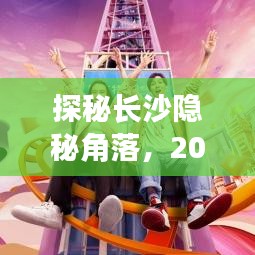 探秘长沙隐秘角落，20